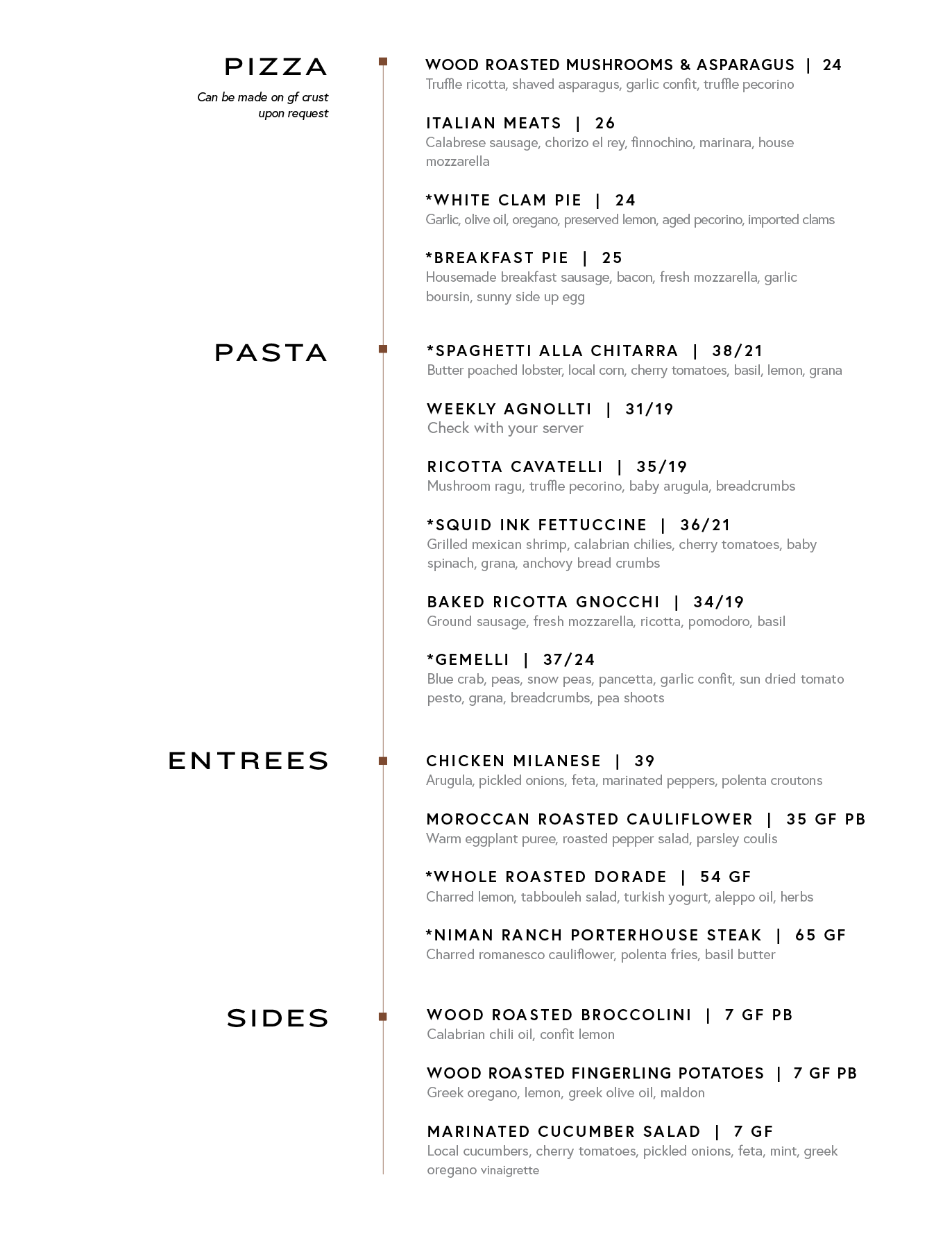 PIZZA

Can be made on gf crust upon request

WOOD ROASTED MUSHROOMS & ASPARAGUS | 24
Truffle ricotta, shaved asparagus, garlic confit, truffle pecorino

ITALIAN MEATS | 26
Calabrese sausage, chorizo el rey, finnochino, marinara, house mozzarella

*WHITE CLAM PIE | 24
Garlic, olive oil, oregano, preserved lemon, aged pecorino, imported clams

*BREAKFAST PIE | 25
Housemade breakfast sausage, bacon, fresh mozzarella, garlic boursin, sunny side up egg

PASTA

*SPAGHETTI ALLA CHITARRA | 38/21
Butter poached lobster, local corn, cherry tomatoes, basil, lemon, grana

WEEKLY AGNOLLTI | 31/19
Check with your server

RICOTTA CAVATELLI | 35/19
Mushroom ragu, truffle pecorino, baby arugula, breadcrumbs

*SQUID INK FETTUCCINE | 36/21
Grilled mexican shrimp, calabrian chilies, cherry tomatoes, baby spinach, grana, anchovy bread crumbs

BAKED RICOTTA GNOCCHI | 34/19
Ground sausage, fresh mozzarella, ricotta, pomodoro, basil

*GEMELLI | 37/24
Blue crab, peas, snow peas, pancetta, garlic confit, sun dried tomato pesto, grana, breadcrumbs, pea shoots

ENTREES

CHICKEN MILANESE | 39
Arugula, pickled onions, feta, marinated peppers, polenta croutons

MOROCCAN ROASTED CAULIFLOWER | 35 GF PB
Warm eggplant puree, roasted pepper salad, parsley coulis

*WHOLE ROASTED DORADE | 54 GF
Charred lemon, tabbouleh salad, turkish yogurt, aleppo oil, herbs

*NIMAN RANCH PORTERHOUSE STEAK | 65 GF
Charred romanesco cauliflower, polenta fries, basil butter

SIDES

WOOD ROASTED BROCCOLINI | 7 GF PB
Calabrian chili oil, confit lemon

WOOD ROASTED FINGERLING POTATOES | 7 GF PB
Greek oregano, lemon, greek olive oil, maldon

MARINATED CUCUMBER SALAD | 7 GF
Local cucumbers, cherry tomatoes, pickled onions, feta, mint, greek oregano vinaigrette